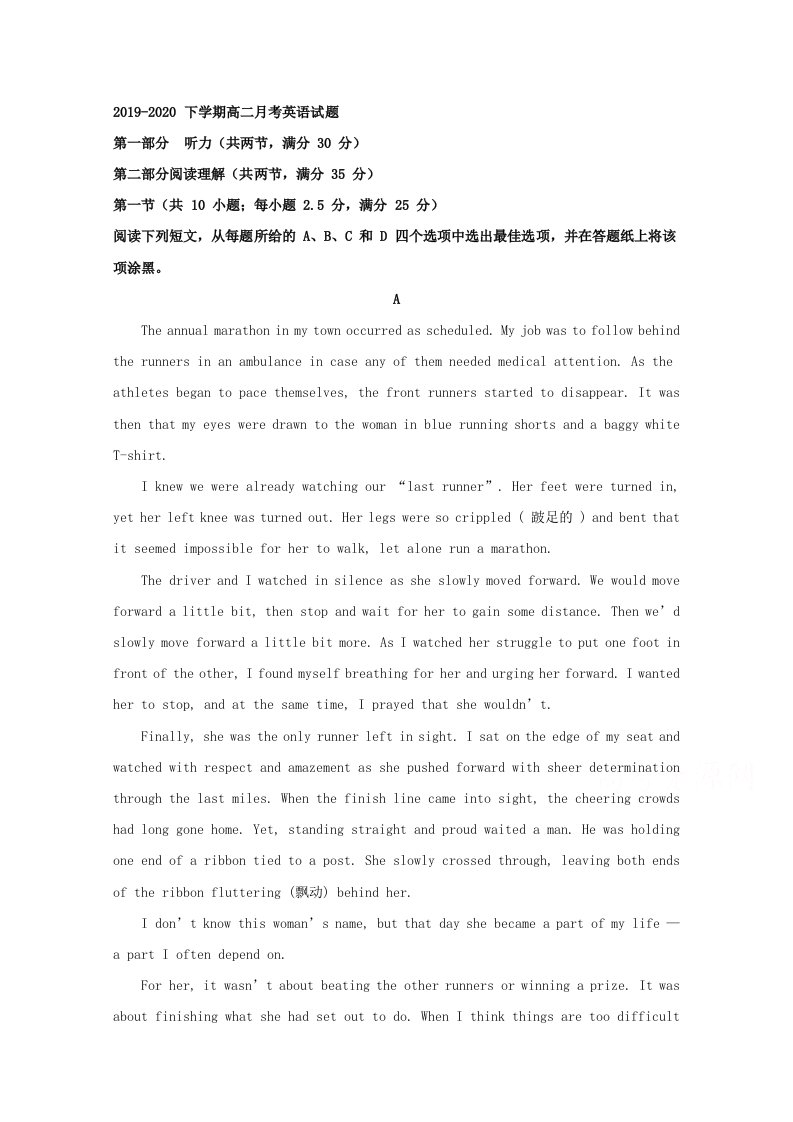 2019-2020下学期高二月考英语试题

第一部分 听力（共两节，满分30分）

第二部分阅读理解（共两节，满分35分）

第一节（共10小题；每小题2.5分，满分25分）

阅读下列短文，从每题所给的A、B、C和D四个选项中选出最佳选项，并在答题纸上将该项涂黑。

A

The annual marathon in my town occurred as scheduled. My job was to follow behind the runners in an ambulance in case any of them needed medical attention. As the athletes began to pace themselves, the front runners started to disappear. It was then that my eyes were drawn to the woman in blue running shorts and a baggy white T-shirt.

I knew we were already watching our "last runner". Her feet were turned in, yet her left knee was turned out. Her legs were so crippled ( 跛足的 ) and bent that it seemed impossible for her to walk, let alone run a marathon.

The driver and I watched in silence as she slowly moved forward. We would move forward a little bit, then stop and wait for her to gain some distance. Then we'd slowly move forward a little bit more. As I watched her struggle to put one foot in front of the other, I found myself breathing for her and urging her forward. I wanted her to stop, and at the same time, I prayed that she wouldn't.

Finally, she was the only runner left in sight. I sat on the edge of my seat and watched with respect and amazement as she pushed forward with sheer determination through the last miles. When the finish line came into sight, the cheering crowds had long gone home. Yet, standing straight and proud waited a man. He was holding one end of a ribbon tied to a post. She slowly crossed through, leaving both ends of the ribbon fluttering (飘动) behind her.

I don't know this woman's name, but that day she became a part of my life — a part I often depend on.

For her, it wasn't about beating the other runners or winning a prize. It was about finishing what she had set out to do. When I think things are too difficult